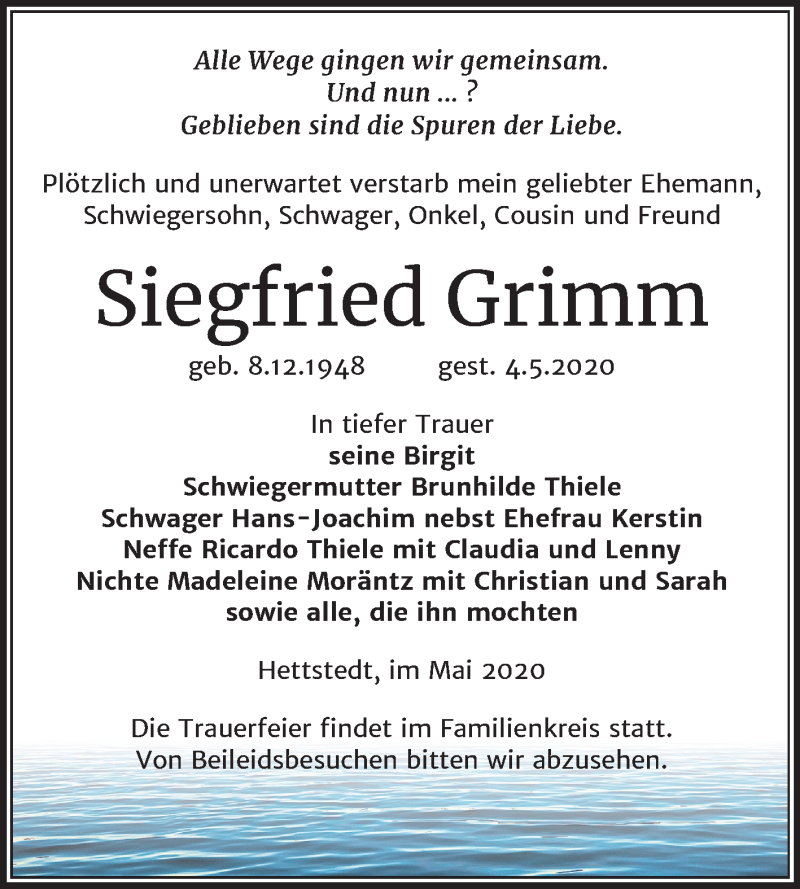 Alle Wege gingen wir gemeinsam.
Und nun ... ?
Geblieben sind die Spuren der Liebe.

Plötzlich und unerwartet verstarb mein geliebter Ehemann, Schwiegersohn, Schwager, Onkel, Cousin und Freund

Siegfried Grimm

geb. 8.12.1948 gest. 4.5.2020

In tiefer Trauer
seine Birgit
Schwiegermutter Brunhilde Thiele
Schwager Hans-Joachim nebst Ehefrau Kerstin
Neffe Ricardo Thiele mit Claudia und Lenny
Nichte Madeleine Moräntz mit Christian und Sarah
sowie alle, die ihn mochten

Hettstedt, im Mai 2020

Die Trauerfeier findet im Familienkreis statt.
Von Beileidsbesuchen bitten wir abzusehen.